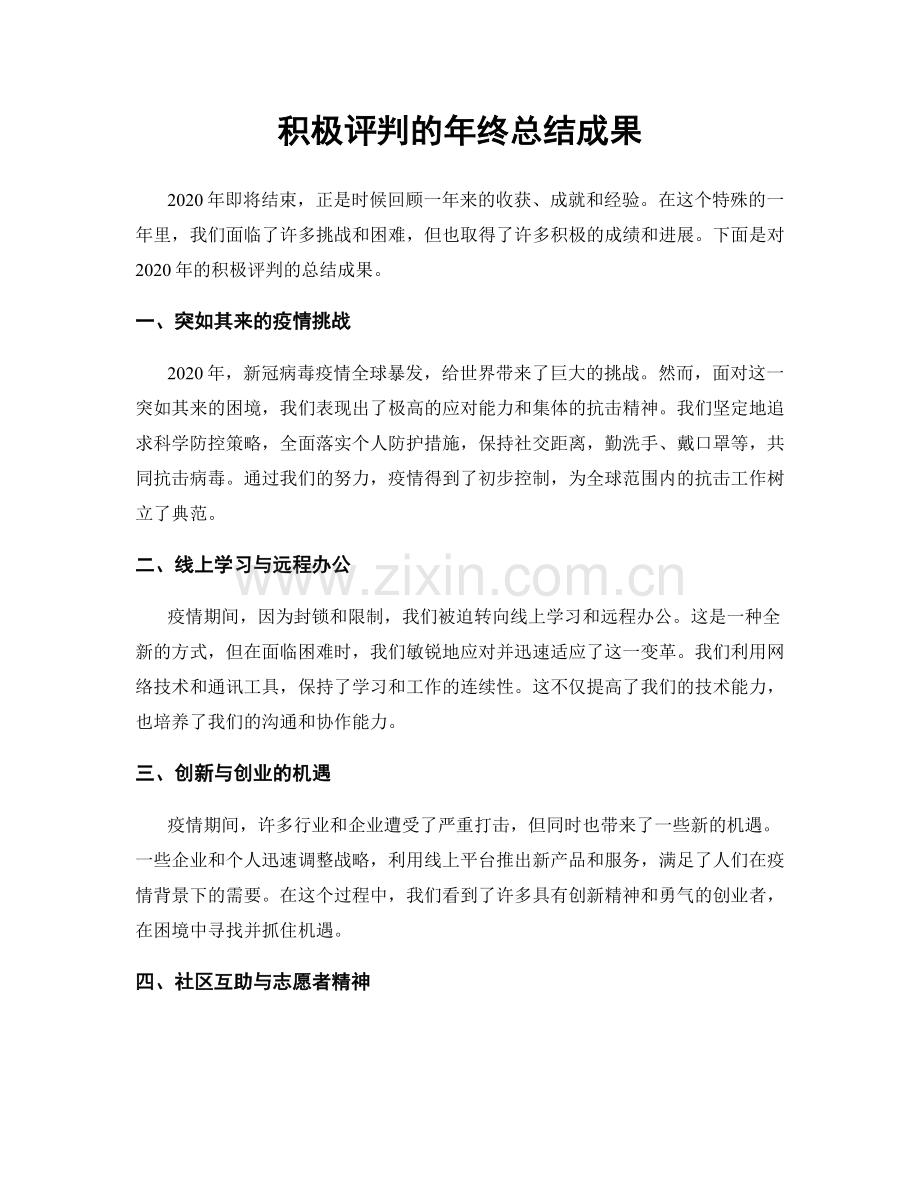 积极评判的年终总结成果

2020年即将结束，正是时候回顾一年来的收获、成就和经验。在这个特殊的一年里，我们面临了许多挑战和困难，但也取得了许多积极的成绩和进展。下面是对2020年的积极评判的总结成果。

一、突如其来的疫情挑战

2020年，新冠病毒疫情全球暴发，给世界带来了巨大的挑战。然而，面对这一突如其来的困境，我们表现出了极高的应对能力和集体的抗击精神。我们坚定地追求科学防控策略，全面落实个人防护措施，保持社交距离，勤洗手、戴口罩等，共同抗击病毒。通过我们的努力，疫情得到了初步控制，为全球范围内的抗击工作树立了典范。

二、线上学习与远程办公

疫情期间，因为封锁和限制，我们被迫转向线上学习和远程办公。这是一种全新的方式，但在面临困难时，我们敏锐地应对并迅速适应了这一变革。我们利用网络技术和通讯工具，保持了学习和工作的连续性。这不仅提高了我们的技术能力，也培养了我们的沟通和协作能力。

三、创新与创业的机遇

疫情期间，许多行业和企业遭受了严重打击，但同时也带来了一些新的机遇。一些企业和个人迅速调整战略，利用线上平台推出新产品和服务，满足了人们在疫情背景下的需要。在这个过程中，我们看到了许多具有创新精神和勇气的创业者，在困境中寻找并抓住机遇。

四、社区互助与志愿者精神

www.zixin.com.cn